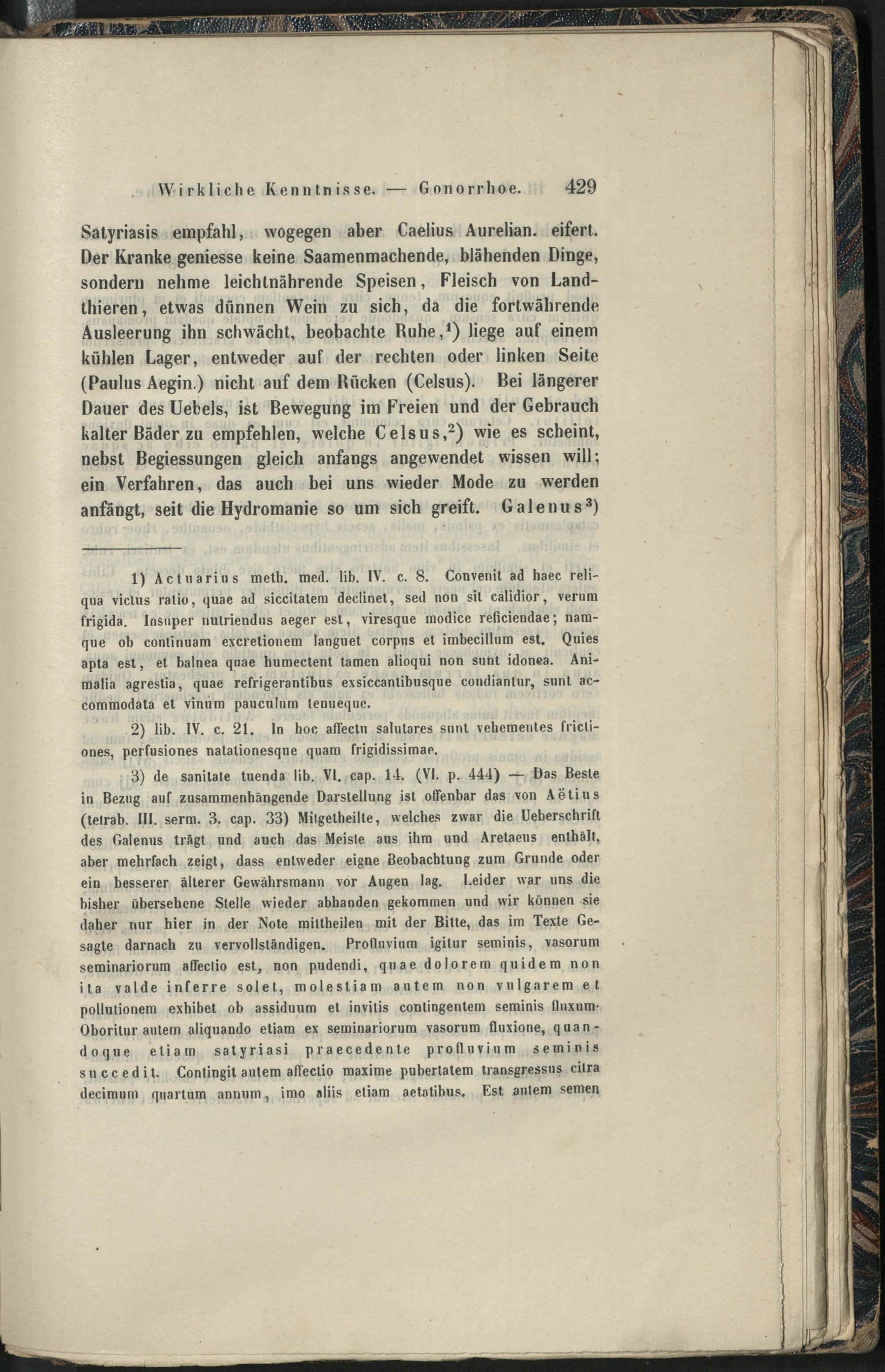 Wirkliche Kenntnisse. — Gonorrhoe. 429

Satyriasis empfahl, wogegen aber Caelius Aurelian. eifert. Der Kranke geniesse keine Saamenmachende, blähenden Dinge, sondern nehme leichtnährende Speisen, Fleisch von Landthieren, etwas dünnen Wein zu sich, da die fortwährende Ausleerung ihn schwächt, beobachte Ruhe,$^1$) liege auf einem kühlen Lager, entweder auf der rechten oder linken Seite (Paulus Aegin.) nicht auf dem Rücken (Celsus). Bei längerer Dauer des Uebels, ist Bewegung im Freien und der Gebrauch kalter Bäder zu empfehlen, welche Celsus,$^2$) wie es scheint, nebst Begiessungen gleich anfangs angewendet wissen will; ein Verfahren, das auch bei uns wieder Mode zu werden anfängt, seit die Hydromanie so um sich greift. Galenus$^3$)

1) Actuarius meth. med. lib. IV. c. 8. Convenit ad haec reliqua victus ratio, quae ad siccitatem declinet, sed non sit calidior, verum frigida. Insuper nutriendus aeger est, viresque modice reficiendae; namque ob continuam excretionem languet corpus et imbecillum est. Quies apta est, et balnea quae humectent tamen alioqui non sunt idonea. Animalia agrestia, quae refrigerantibus exsiccantibusque condiantur, sunt accommodata et vinum pauculum tenueque.

2) lib. IV. c. 21. In hoc affectu salutares sunt vehementes frictiones, perfusiones natationesque quam frigidissimae.

3) de sanitate tuenda lib. VI. cap. 14. (VI. p. 444) — Das Beste in Bezug auf zusammenhängende Darstellung ist offenbar das von Aëtius (tetrab. III. serm. 3. cap. 33) Mitgetheilte, welches zwar die Ueberschrift des Galenus trägt und auch das Meiste aus ihm und Aretaeus enthält, aber mehrfach zeigt, dass entweder eigne Beobachtung zum Grunde oder ein besserer älterer Gewährsmann vor Augen lag. Leider war uns die bisher übersehene Stelle wieder abhanden gekommen und wir können sie daher nur hier in der Note mittheilen mit der Bitte, das im Texte Gesagte darnach zu vervollständigen. Profluvium igitur seminis, vasorum seminariorum affectio est, non pudendi, quae dolorem quidem non ita valde inferre solet, molestiam autem non vulgarem et pollutionem exhibet ob assiduum et invitis contingentem seminis fluxum. Oboritur autem aliquando etiam ex seminariorum vasorum fluxione, quandoque etiam satyriasi praecedente profluvium seminis succedit. Contingit autem affectio maxime pubertatem transgressus citra decimum quartum annum, imo aliis etiam aetatibus. Est autem semen